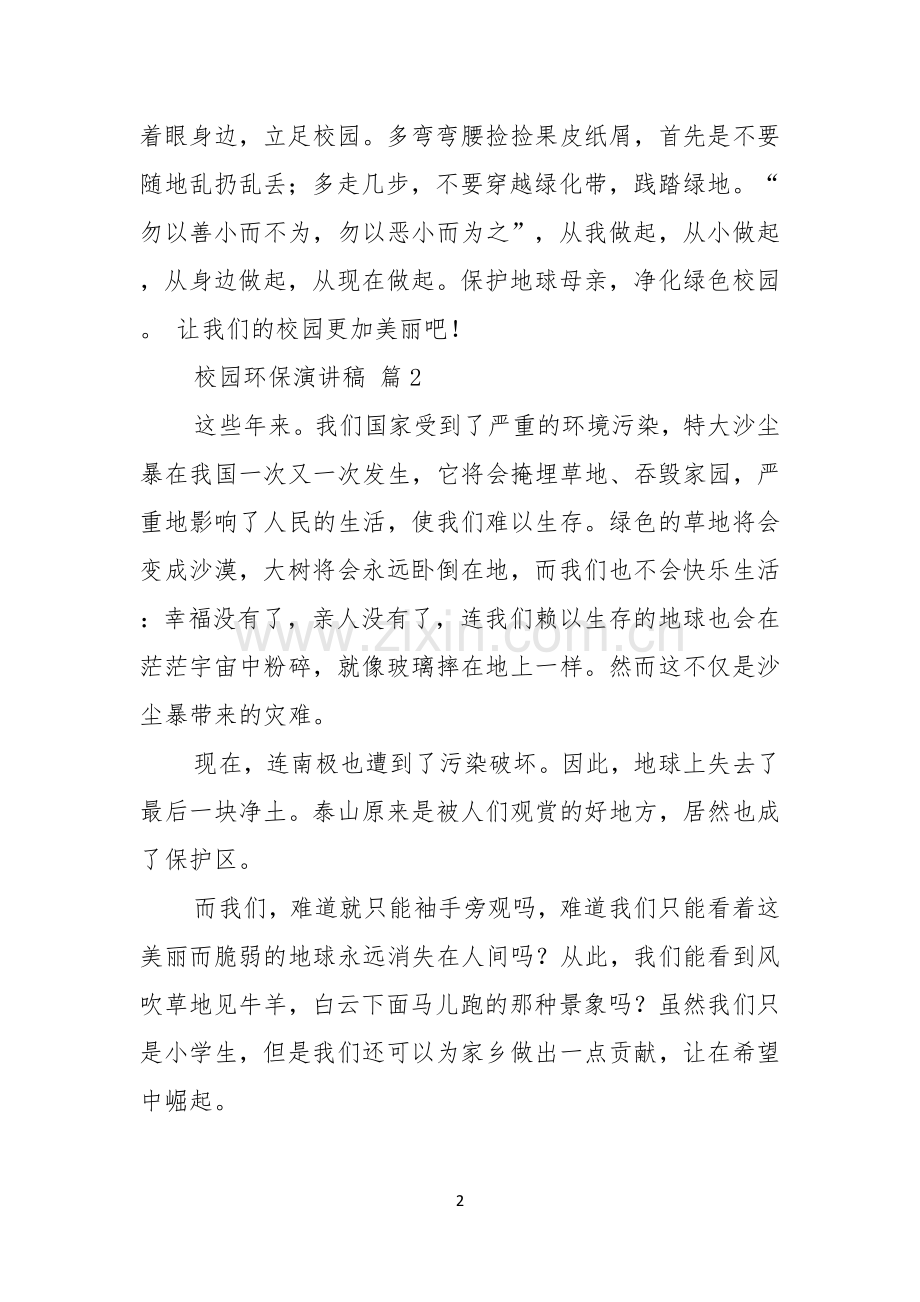 着眼身边，立足校园。多弯弯腰捡捡果皮纸屑，首先是不要随地乱扔乱丢；多走几步，不要穿越绿化带，践踏绿地。“勿以善小而不为，勿以恶小而为之”，从我做起，从小做起，从身边做起，从现在做起。保护地球母亲，净化绿色校园。 让我们的校园更加美丽吧！

校园环保演讲稿 篇2

这些年来。我们国家受到了严重的环境污染，特大沙尘暴在我国一次又一次发生，它将会掩埋草地、吞毁家园，严重地影响了人民的生活，使我们难以生存。绿色的草地将会变成沙漠，大树将会永远卧倒在地，而我们也不会快乐生活：幸福没有了，亲人没有了，连我们赖以生存的地球也会在茫茫宇宙中粉碎，就像玻璃摔在地上一样。然而这不仅是沙尘暴带来的灾难。

现在，连南极也遭到了污染破坏。因此，地球上失去了最后一块净土。泰山原来是被人们观赏的好地方，居然也成了保护区。

而我们，难道就只能袖手旁观吗，难道我们只能看着这美丽而脆弱的地球永远消失在人间吗？从此，我们能看到风吹草地见牛羊，白云下面马儿跑的那种景象吗？虽然我们只是小学生，但是我们还可以为家乡做出一点贡献，让在希望中崛起。

2

www.zixin.com.cn